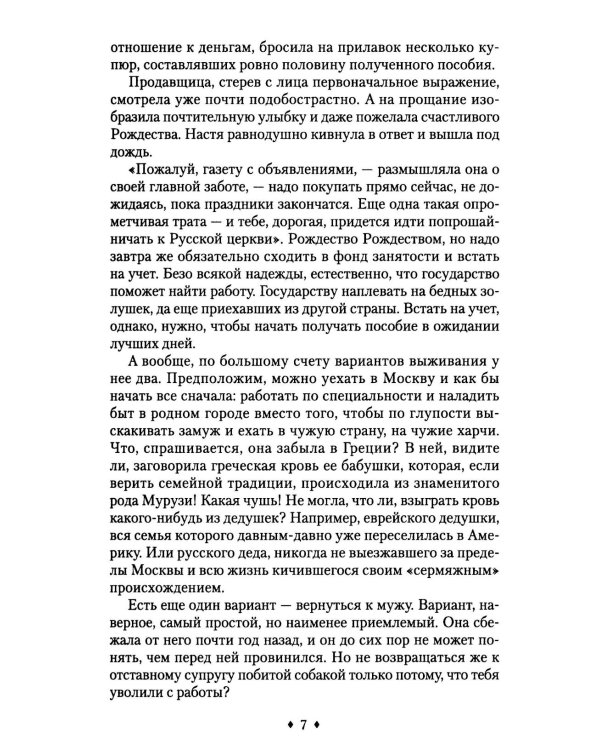 отношение к деньгам, бросила на прилавок несколько купюр, составлявших ровно половину полученного пособия.

Продавщица, стерев с лица первоначальное выражение, смотрела уже почти подобострастно. А на прощание изобразила почтительную улыбку и даже пожелала счастливого Рождества. Настя равнодушно кивнула в ответ и вышла под дождь.

«Пожалуй, газету с объявлениями, — размышляла она о своей главной заботе, — надо покупать прямо сейчас, не дожидаясь, пока праздники закончатся. Еще одна такая опрометчивая трата — и тебе, дорогая, придется идти попрошайничать к Русской церкви». Рождество Рождеством, но надо завтра же обязательно сходить в фонд занятости и встать на учет. Безо всякой надежды, естественно, что государство поможет найти работу. Государству наплевать на бедных золушек, да еще приехавших из другой страны. Встать на учет, однако, нужно, чтобы начать получать пособие в ожидании лучших дней.

А вообще, по большому счету вариантов выживания у нее два. Предположим, можно уехать в Москву и как бы начать все сначала: работать по специальности и наладить быт в родном городе вместо того, чтобы по глупости выскакивать замуж и ехать в чужую страну, на чужие харчи. Что, спрашивается, она забыла в Греции? В ней, видите ли, заговорила греческая кровь ее бабушки, которая, если верить семейной традиции, происходила из знаменитого рода Мурузи! Какая чушь! Не могла, что ли, взыграть кровь какого-нибудь из дедушек? Например, еврейского дедушки, вся семья которого давным-давно уже переселилась в Америку. Или русского деда, никогда не выезжавшего за пределы Москвы и всю жизнь кичившегося своим «сермяжным» происхождением.

Есть еще один вариант — вернуться к мужу. Вариант, наверное, самый простой, но наименее приемлемый. Она сбежала от него почти год назад, и он до сих пор не может понять, чем перед ней провинился. Но не возвращаться же к отставному супругу побитой собакой только потому, что тебя уволили с работы?

♦ 7 ♦